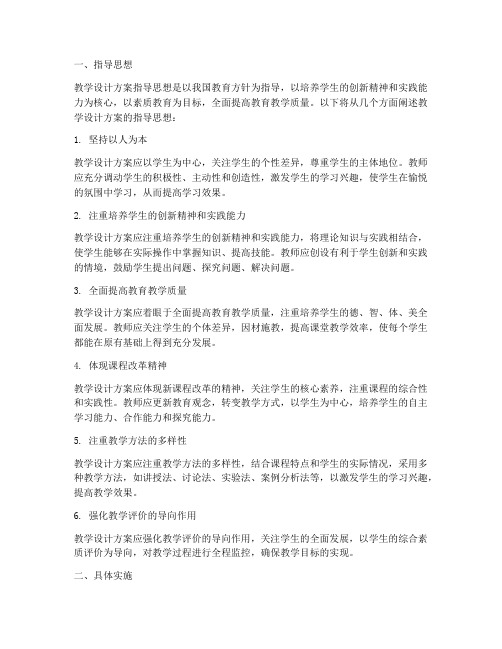 一、指导思想

教学设计方案指导思想是以我国教育方针为指导，以培养学生的创新精神和实践能力为核心，以素质教育为目标，全面提高教育教学质量。以下将从几个方面阐述教学设计方案的指导思想：

1. 坚持以人为本

教学设计方案应以学生为中心，关注学生的个性差异，尊重学生的主体地位。教师应充分调动学生的积极性、主动性和创造性，激发学生的学习兴趣，使学生在愉悦的氛围中学习，从而提高学习效果。

2. 注重培养学生的创新精神和实践能力

教学设计方案应注重培养学生的创新精神和实践能力，将理论知识与实践相结合，使学生能够在实际操作中掌握知识、提高技能。教师应创设有利于学生创新和实践的情境，鼓励学生提出问题、探究问题、解决问题。

3. 全面提高教育教学质量

教学设计方案应着眼于全面提高教育教学质量，注重培养学生的德、智、体、美全面发展。教师应关注学生的个体差异，因材施教，提高课堂教学效率，使每个学生都能在原有基础上得到充分发展。

4. 体现课程改革精神

教学设计方案应体现新课程改革的精神，关注学生的核心素养，注重课程的综合性和实践性。教师应更新教育观念，转变教学方式，以学生为中心，培养学生的自主学习能力、合作能力和探究能力。

5. 注重教学方法的多样性

教学设计方案应注重教学方法的多样性，结合课程特点和学生的实际情况，采用多种教学方法，如讲授法、讨论法、实验法、案例分析法等，以激发学生的学习兴趣，提高教学效果。

6. 强化教学评价的导向作用

教学设计方案应强化教学评价的导向作用，关注学生的全面发展，以学生的综合素质评价为导向，对教学过程进行全程监控，确保教学目标的实现。

二、具体实施